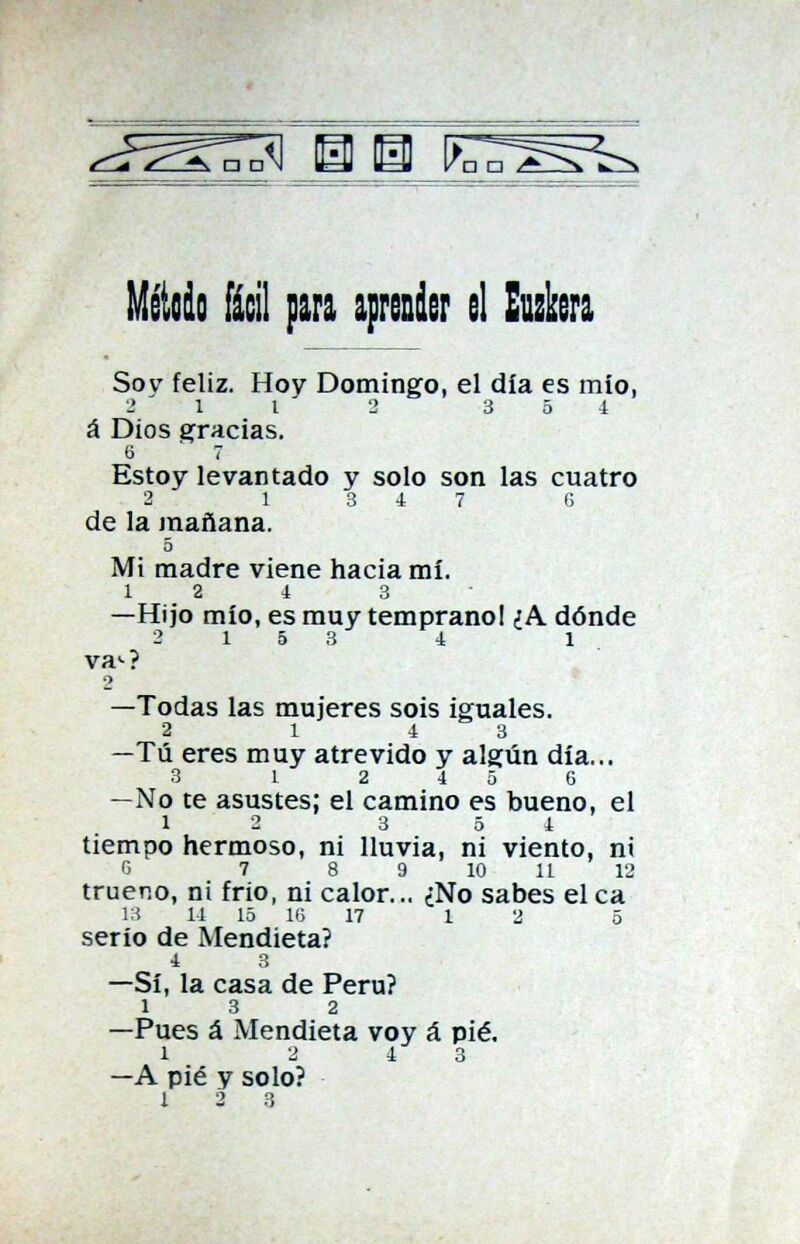 Método fácil para aprender el Euzkera

Soy feliz. Hoy Domingo, el día es mío,
2 1 1 2 3 5 4
á Dios gracias.
6 7
Estoy levantado y solo son las cuatro
2 1 3 4 7 6
de la mañana.
5
Mi madre viene hacia mí.
1 2 4 3
—Hijo mío, es muy temprano! ¿A dónde
2 1 5 3 4 1
vas?
2
—Todas las mujeres sois iguales.
2 1 4 3
—Tú eres muy atrevido y algún día...
3 1 2 4 5 6
—No te asustes; el camino es bueno, el
1 2 3 5 4
tiempo hermoso, ni lluvia, ni viento, ni
6 7 8 9 10 11 12
trueno, ni frío, ni calor... ¿No sabes el ca
13 14 15 16 17 1 2 5
serío de Mendieta?
4 3
—Sí, la casa de Peru?
1 3 2
—Pues á Mendieta voy á pié.
1 2 4 3
—A pié y solo?
1 2 3